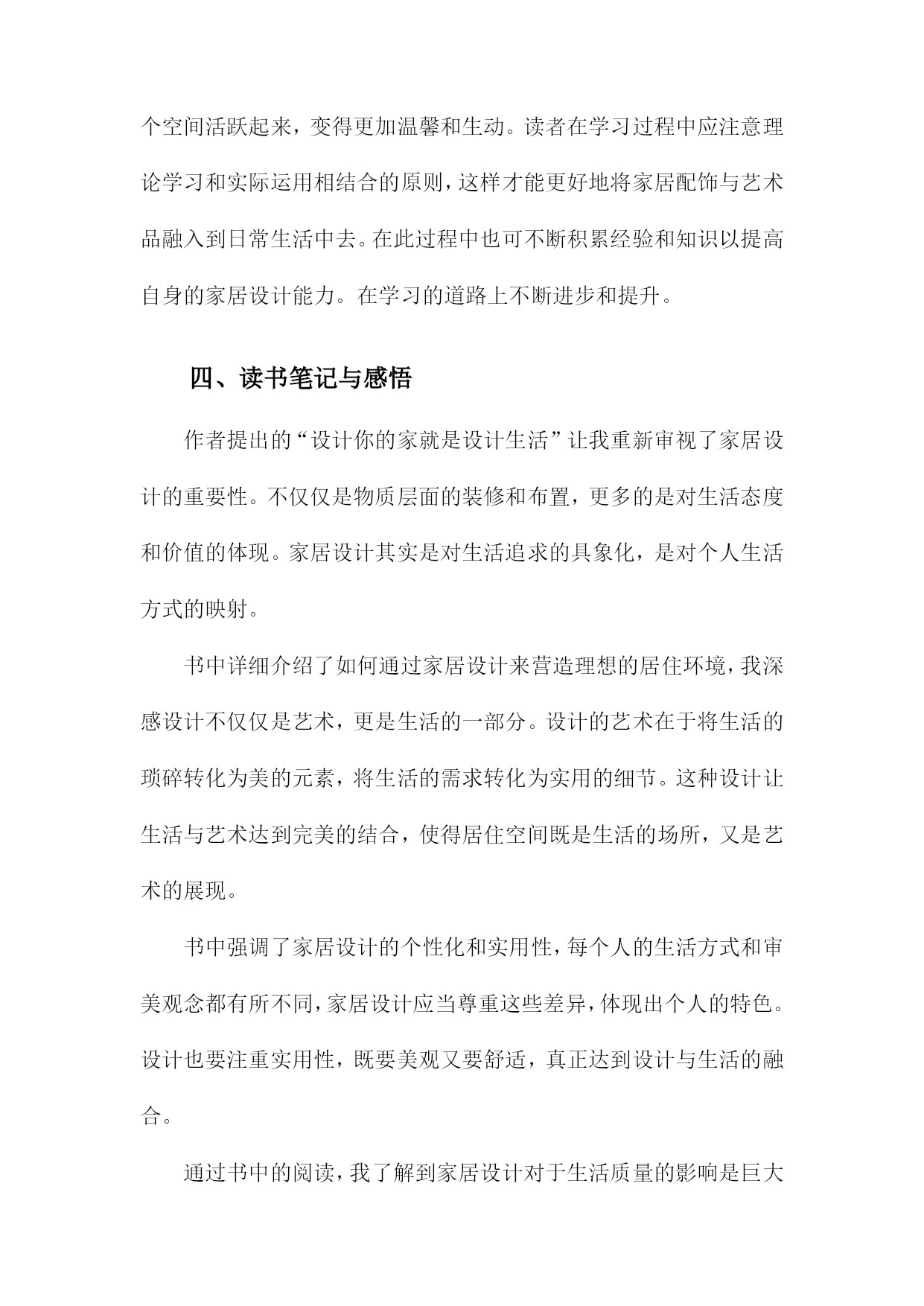 个空间活跃起来，变得更加温馨和生动。读者在学习过程中应注意理论学习和实际运用相结合的原则，这样才能更好地将家居配饰与艺术品融入到日常生活中去。在此过程中也可不断积累经验和知识以提高自身的家居设计能力。在学习的道路上不断进步和提升。

四、读书笔记与感悟

作者提出的“设计你的家就是设计生活”让我重新审视了家居设计的重要性。不仅仅是物质层面的装修和布置，更多的是对生活态度和价值的体现。家居设计其实是对生活追求的具象化，是对个人生活方式的映射。

书中详细介绍了如何通过家居设计来营造理想的居住环境，我深感设计不仅仅是艺术，更是生活的一部分。设计的艺术在于将生活的琐碎转化为美的元素，将生活的需求转化为实用的细节。这种设计让生活与艺术达到完美的结合，使得居住空间既是生活的场所，又是艺术的展现。

书中强调了家居设计的个性化和实用性，每个人的生活方式和审美观念都有所不同，家居设计应当尊重这些差异，体现出个人的特色。设计也要注重实用性，既要美观又要舒适，真正达到设计与生活的融合。

通过书中的阅读，我了解到家居设计对于生活质量的影响是巨大